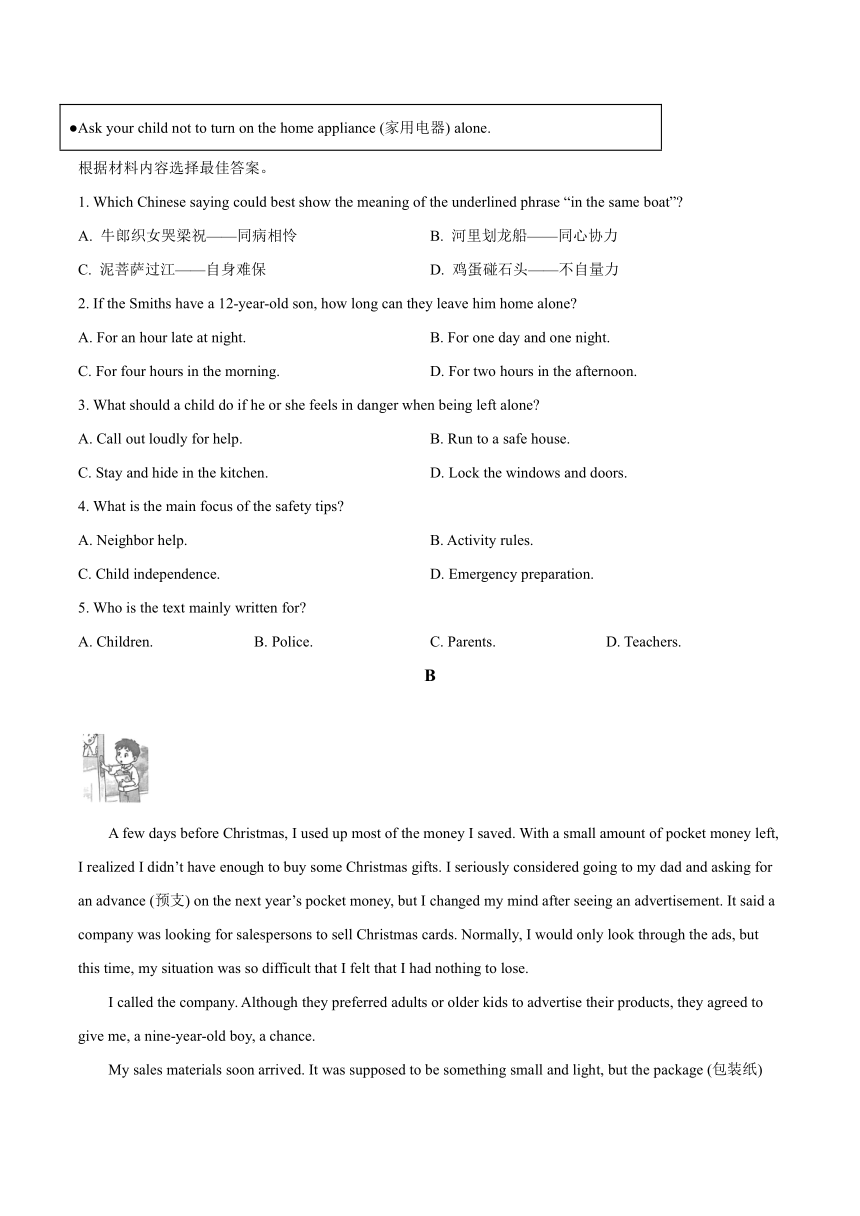 ●Ask your child not to turn on the home appliance (家用电器) alone.

根据材料内容选择最佳答案。

1. Which Chinese saying could best show the meaning of the underlined phrase “in the same boat”?

A. 牛郎织女哭梁祝——同病相怜

B. 河里划龙船——同心协力

C. 泥菩萨过江——自身难保

D. 鸡蛋碰石头——不自量力

2. If the Smiths have a 12-year-old son, how long can they leave him home alone?

A. For an hour late at night.

B. For one day and one night.

C. For four hours in the morning.

D. For two hours in the afternoon.

3. What should a child do if he or she feels in danger when being left alone?

A. Call out loudly for help.

B. Run to a safe house.

C. Stay and hide in the kitchen.

D. Lock the windows and doors.

4. What is the main focus of the safety tips?

A. Neighbor help.

B. Activity rules.

C. Child independence.

D. Emergency preparation.

5. Who is the text mainly written for?

A. Children.

B. Police.

C. Parents.

D. Teachers.

B

A few days before Christmas, I used up most of the money I saved. With a small amount of pocket money left, I realized I didn’t have enough to buy some Christmas gifts. I seriously considered going to my dad and asking for an advance (预支) on the next year’s pocket money, but I changed my mind after seeing an advertisement. It said a company was looking for salespersons to sell Christmas cards. Normally, I would only look through the ads, but this time, my situation was so difficult that I felt that I had nothing to lose.

I called the company. Although they preferred adults or older kids to advertise their products, they agreed to give me, a nine-year-old boy, a chance.

My sales materials soon arrived. It was supposed to be something small and light, but the package (包装纸)